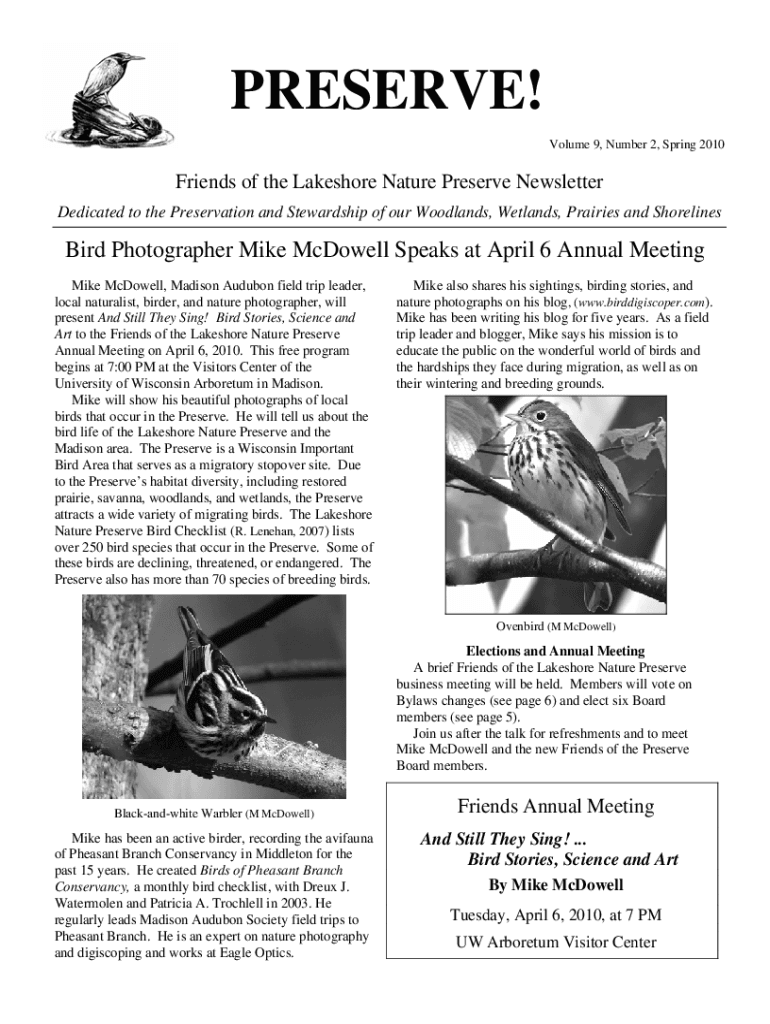 PRESERVE!

Volume 9, Number 2, Spring 2010

Friends of the Lakeshore Nature Preserve Newsletter

Dedicated to the Preservation and Stewardship of our Woodlands, Wetlands, Prairies and Shorelines

Bird Photographer Mike McDowell Speaks at April 6 Annual Meeting

Mike McDowell, Madison Audubon field trip leader, local naturalist, birder, and nature photographer, will present And Still They Sing! Bird Stories, Science and Art to the Friends of the Lakeshore Nature Preserve Annual Meeting on April 6, 2010. This free program begins at 7:00 PM at the Visitors Center of the University of Wisconsin Arboretum in Madison.

Mike will show his beautiful photographs of local birds that occur in the Preserve. He will tell us about the bird life of the Lakeshore Nature Preserve and the Madison area. The Preserve is a Wisconsin Important Bird Area that serves as a migratory stopover site. Due to the Preserve's habitat diversity, including restored prairie, savanna, woodlands, and wetlands, the Preserve attracts a wide variety of migrating birds. The Lakeshore Nature Preserve Bird Checklist (R. Lenehan, 2007) lists over 250 bird species that occur in the Preserve. Some of these birds are declining, threatened, or endangered. The Preserve also has more than 70 species of breeding birds.

Black-and-white Warbler (M McDowell)

Mike has been an active birder, recording the avifauna of Pheasant Branch Conservancy in Middleton for the past 15 years. He created Birds of Pheasant Branch Conservancy, a monthly bird checklist, with Dreux J. Watermolen and Patricia A. Trochlell in 2003. He regularly leads Madison Audubon Society field trips to Pheasant Branch. He is an expert on nature photography and digiscoping and works at Eagle Optics.

Mike also shares his sightings, birding stories, and nature photographs on his blog, (www.birddigiscoper.com). Mike has been writing his blog for five years. As a field trip leader and blogger, Mike says his mission is to educate the public on the wonderful world of birds and the hardships they face during migration, as well as on their wintering and breeding grounds.

Ovenbird (M McDowell)

Elections and Annual Meeting

A brief Friends of the Lakeshore Nature Preserve business meeting will be held. Members will vote on Bylaws changes (see page 6) and elect six Board members (see page 5).

Join us after the talk for refreshments and to meet Mike McDowell and the new Friends of the Preserve Board members.

Friends Annual Meeting

And Still They Sing! ...
Bird Stories, Science and Art

By Mike McDowell

Tuesday, April 6, 2010, at 7 PM

UW Arboretum Visitor Center